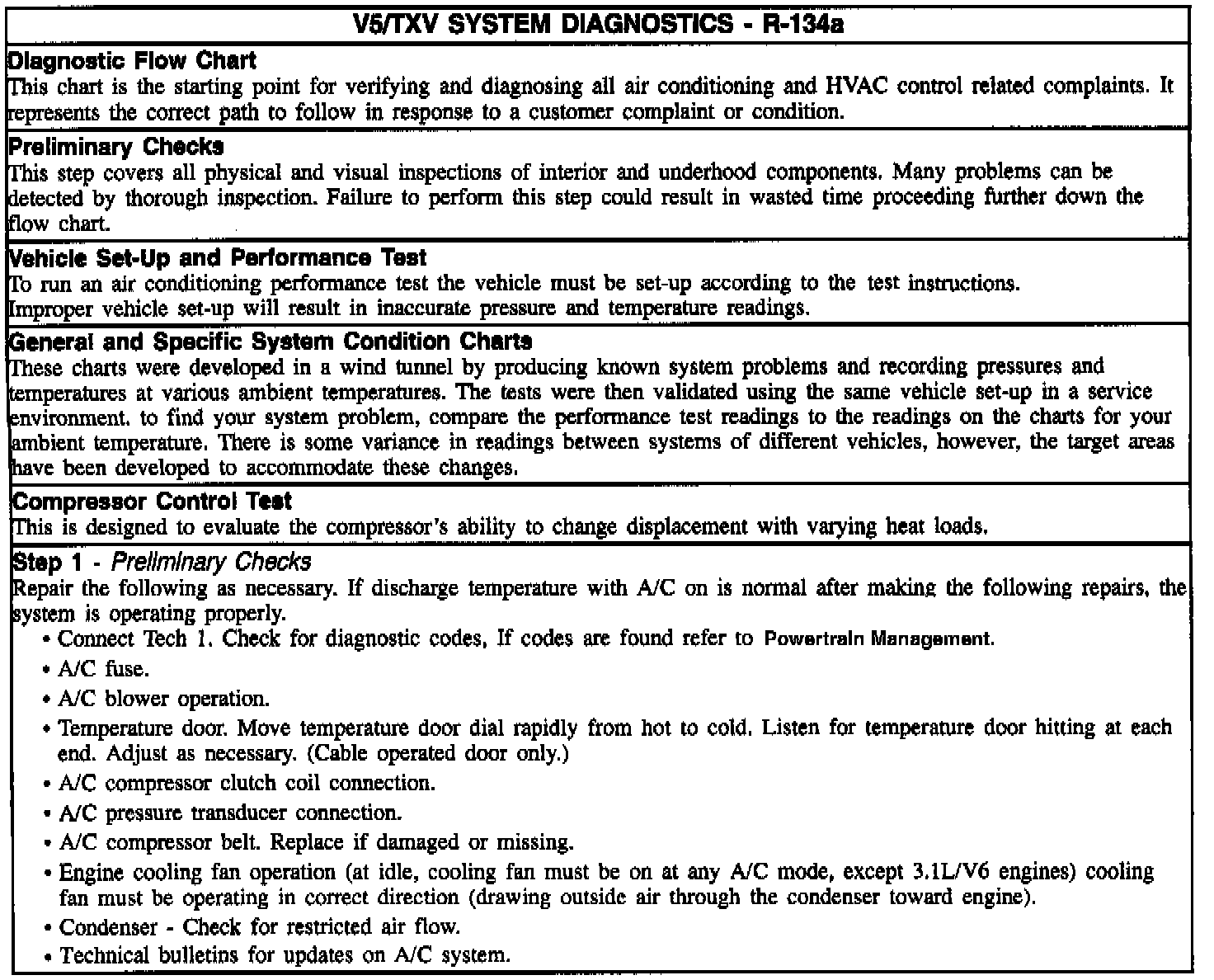 V5/TXV SYSTEM DIAGNOSTICS - R-134a

Diagnostic Flow Chart
This chart is the starting point for verifying and diagnosing all air conditioning and HVAC control related complaints. It represents the correct path to follow in response to a customer complaint or condition.

Preliminary Checks
This step covers all physical and visual inspections of interior and underhood components. Many problems can be detected by thorough inspection. Failure to perform this step could result in wasted time proceeding further down the flow chart.

Vehicle Set-Up and Performance Test
To run an air conditioning performance test the vehicle must be set-up according to the test instructions.
Improper vehicle set-up will result in inaccurate pressure and temperature readings.

General and Specific System Condition Charts
These charts were developed in a wind tunnel by producing known system problems and recording pressures and temperatures at various ambient temperatures. The tests were then validated using the same vehicle set-up in a service environment. to find your system problem, compare the performance test readings to the readings on the charts for your ambient temperature. There is some variance in readings between systems of different vehicles, however, the target areas have been developed to accommodate these changes.

Compressor Control Test
This is designed to evaluate the compressor's ability to change displacement with varying heat loads.

Step 1 - Preliminary Checks
Repair the following as necessary. If discharge temperature with A/C on is normal after making the following repairs, the system is operating properly.
• Connect Tech 1. Check for diagnostic codes, If codes are found refer to Powertrain Management.
• A/C fuse.
• A/C blower operation.
• Temperature door. Move temperature door dial rapidly from hot to cold. Listen for temperature door hitting at each end. Adjust as necessary. (Cable operated door only.)
• A/C compressor clutch coil connection.
• A/C pressure transducer connection.
• A/C compressor belt. Replace if damaged or missing.
• Engine cooling fan operation (at idle, cooling fan must be on at any A/C mode, except 3.1L/V6 engines) cooling fan must be operating in correct direction (drawing outside air through the condenser toward engine).
• Condenser - Check for restricted air flow.
• Technical bulletins for updates on A/C system.